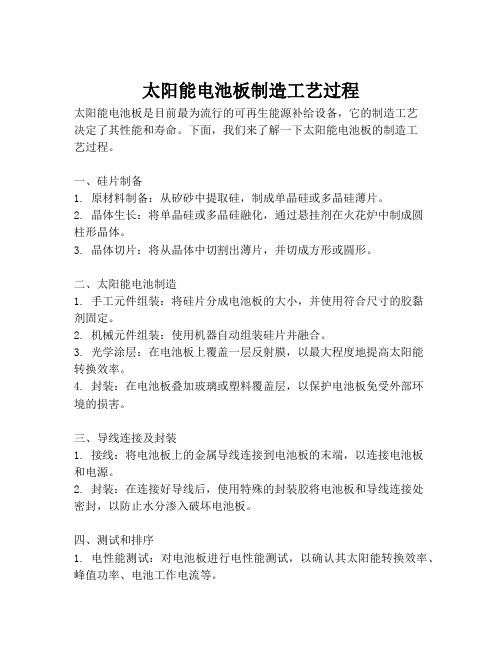 太阳能电池板制造工艺过程

太阳能电池板是目前最为流行的可再生能源补给设备，它的制造工艺决定了其性能和寿命。下面，我们来了解一下太阳能电池板的制造工艺过程。

一、硅片制备
1. 原材料制备：从矽砂中提取硅，制成单晶硅或多晶硅薄片。
2. 晶体生长：将单晶硅或多晶硅融化，通过悬挂剂在火花炉中制成圆柱形晶体。
3. 晶体切片：将从晶体中切割出薄片，并切成方形或圆形。

二、太阳能电池制造
1. 手工元件组装：将硅片分成电池板的大小，并使用符合尺寸的胶黏剂固定。
2. 机械元件组装：使用机器自动组装硅片并融合。
3. 光学涂层：在电池板上覆盖一层反射膜，以最大程度地提高太阳能转换效率。
4. 封装：在电池板叠加玻璃或塑料覆盖层，以保护电池板免受外部环境的损害。

三、导线连接及封装
1. 接线：将电池板上的金属导线连接到电池板的末端，以连接电池板和电源。
2. 封装：在连接好导线后，使用特殊的封装胶将电池板和导线连接处密封，以防止水分渗入破坏电池板。

四、测试和排序
1. 电性能测试：对电池板进行电性能测试，以确认其太阳能转换效率、峰值功率、电池工作电流等。